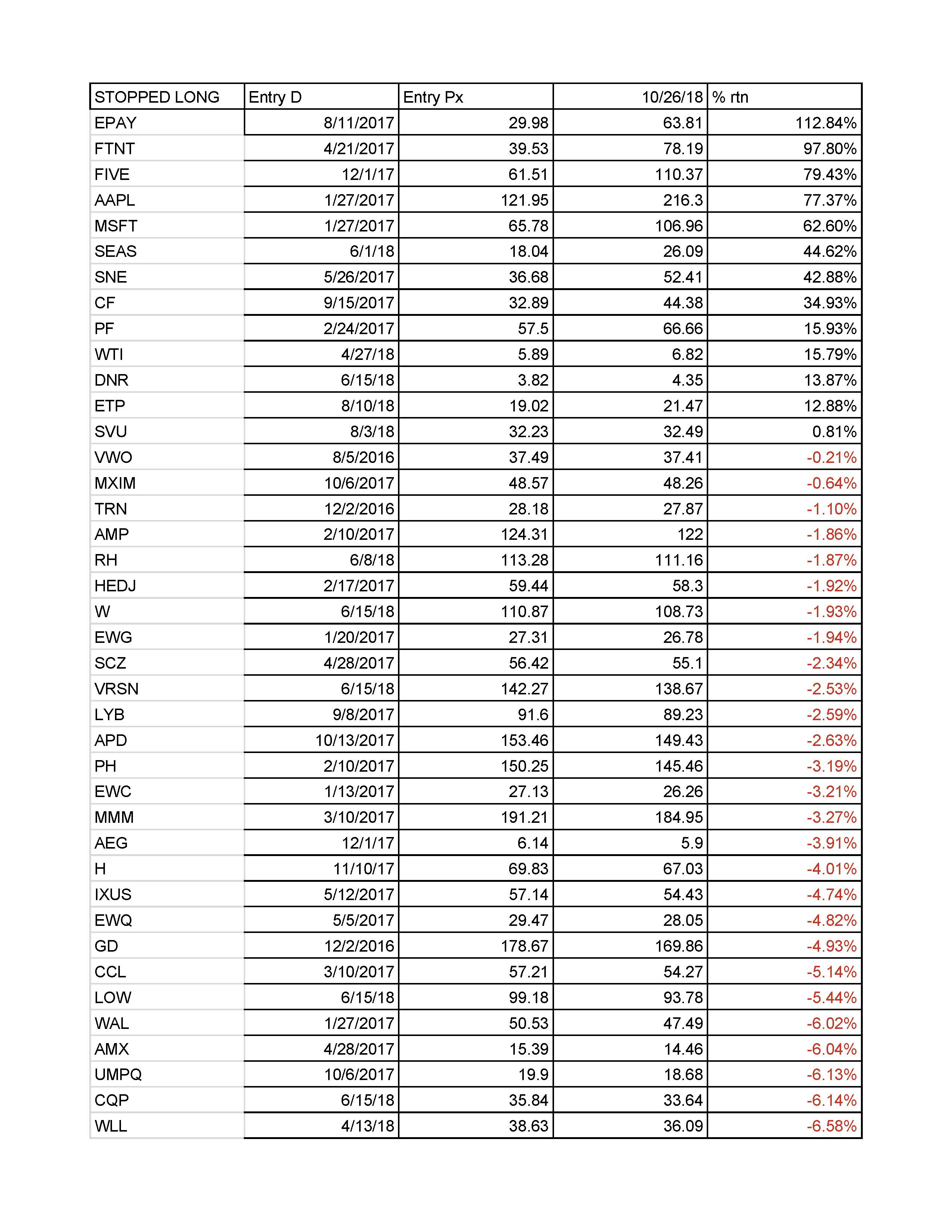 | STOPPED LONG | Entry D | Entry Px | 10/26/18 | % rtn |
|---|---|---|---|---|
| EPAY | 8/11/2017 | 29.98 | 63.81 | 112.84% |
| FTNT | 4/21/2017 | 39.53 | 78.19 | 97.80% |
| FIVE | 12/1/17 | 61.51 | 110.37 | 79.43% |
| AAPL | 1/27/2017 | 121.95 | 216.3 | 77.37% |
| MSFT | 1/27/2017 | 65.78 | 106.96 | 62.60% |
| SEAS | 6/1/18 | 18.04 | 26.09 | 44.62% |
| SNE | 5/26/2017 | 36.68 | 52.41 | 42.88% |
| CF | 9/15/2017 | 32.89 | 44.38 | 34.93% |
| PF | 2/24/2017 | 57.5 | 66.66 | 15.93% |
| WTI | 4/27/18 | 5.89 | 6.82 | 15.79% |
| DNR | 6/15/18 | 3.82 | 4.35 | 13.87% |
| ETP | 8/10/18 | 19.02 | 21.47 | 12.88% |
| SVU | 8/3/18 | 32.23 | 32.49 | 0.81% |
| VWO | 8/5/2016 | 37.49 | 37.41 | -0.21% |
| MXIM | 10/6/2017 | 48.57 | 48.26 | -0.64% |
| TRN | 12/2/2016 | 28.18 | 27.87 | -1.10% |
| AMP | 2/10/2017 | 124.31 | 122 | -1.86% |
| RH | 6/8/18 | 113.28 | 111.16 | -1.87% |
| HEDJ | 2/17/2017 | 59.44 | 58.3 | -1.92% |
| W | 6/15/18 | 110.87 | 108.73 | -1.93% |
| EWG | 1/20/2017 | 27.31 | 26.78 | -1.94% |
| SCZ | 4/28/2017 | 56.42 | 55.1 | -2.34% |
| VRSN | 6/15/18 | 142.27 | 138.67 | -2.53% |
| LYB | 9/8/2017 | 91.6 | 89.23 | -2.59% |
| APD | 10/13/2017 | 153.46 | 149.43 | -2.63% |
| PH | 2/10/2017 | 150.25 | 145.46 | -3.19% |
| EWC | 1/13/2017 | 27.13 | 26.26 | -3.21% |
| MMM | 3/10/2017 | 191.21 | 184.95 | -3.27% |
| AEG | 12/1/17 | 6.14 | 5.9 | -3.91% |
| H | 11/10/17 | 69.83 | 67.03 | -4.01% |
| IXUS | 5/12/2017 | 57.14 | 54.43 | -4.74% |
| EWQ | 5/5/2017 | 29.47 | 28.05 | -4.82% |
| GD | 12/2/2016 | 178.67 | 169.86 | -4.93% |
| CCL | 3/10/2017 | 57.21 | 54.27 | -5.14% |
| LOW | 6/15/18 | 99.18 | 93.78 | -5.44% |
| WAL | 1/27/2017 | 50.53 | 47.49 | -6.02% |
| AMX | 4/28/2017 | 15.39 | 14.46 | -6.04% |
| UMPQ | 10/6/2017 | 19.9 | 18.68 | -6.13% |
| CQP | 6/15/18 | 35.84 | 33.64 | -6.14% |
| WLL | 4/13/18 | 38.63 | 36.09 | -6.58% |